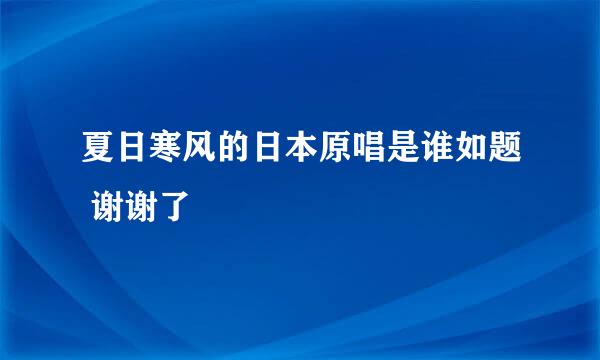 夏日寒风的日本原唱是谁如题 谢谢了